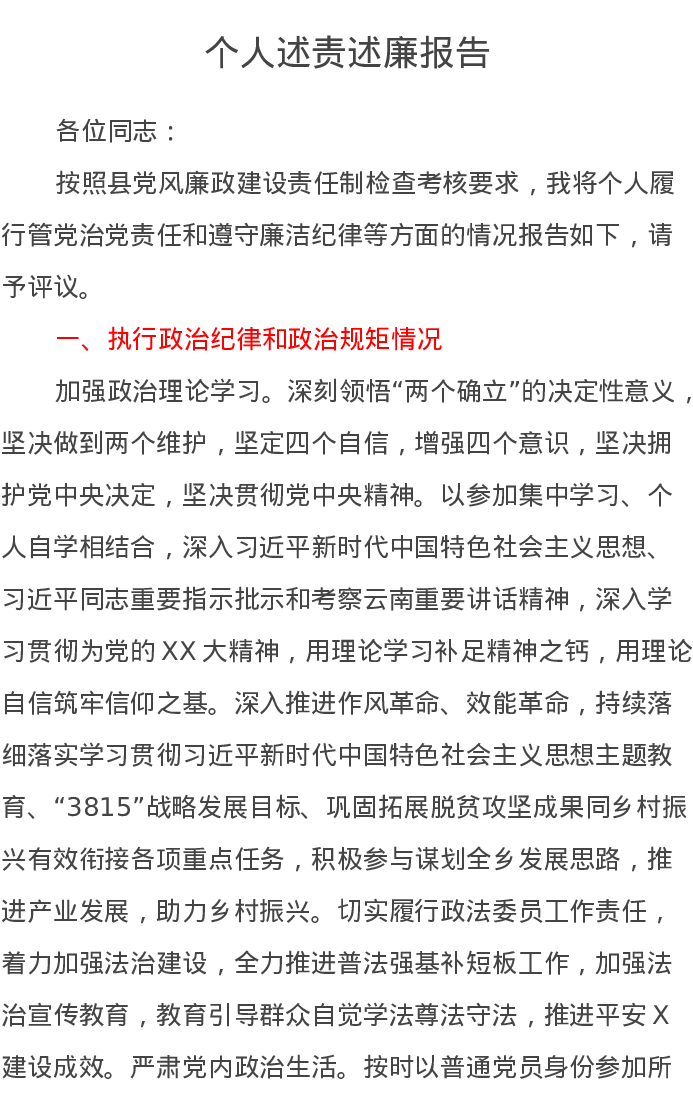 个人述责述廉报告

各位同志：

按照县党风廉政建设责任制检查考核要求，我将个人履行管党治党责任和遵守廉洁纪律等方面的情况报告如下，请予评议。

一、执行政治纪律和政治规矩情况

加强政治理论学习。深刻领悟“两个确立”的决定性意义，坚决做到两个维护，坚定四个自信，增强四个意识，坚决拥护党中央决定，坚决贯彻党中央精神。以参加集中学习、个人自学相结合，深入习近平新时代中国特色社会主义思想、习近平同志重要指示批示和考察云南重要讲话精神，深入学习贯彻为党的XX大精神，用理论学习补足精神之钙，用理论自信筑牢信仰之基。深入推进作风革命、效能革命，持续落细落实学习贯彻习近平新时代中国特色社会主义思想主题教育、“3815”战略发展目标、巩固拓展脱贫攻坚成果同乡村振兴有效衔接各项重点任务，积极参与谋划全乡发展思路，推进产业发展，助力乡村振兴。切实履行政法委员工作责任，着力加强法治建设，全力推进普法强基补短板工作，加强法治宣传教育，教育引导群众自觉学法尊法守法，推进平安X建设成效。严肃党内政治生活。按时以普通党员身份参加所